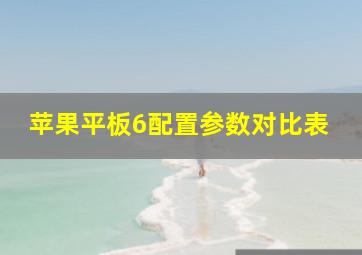 苹果平板6配置参数对比表